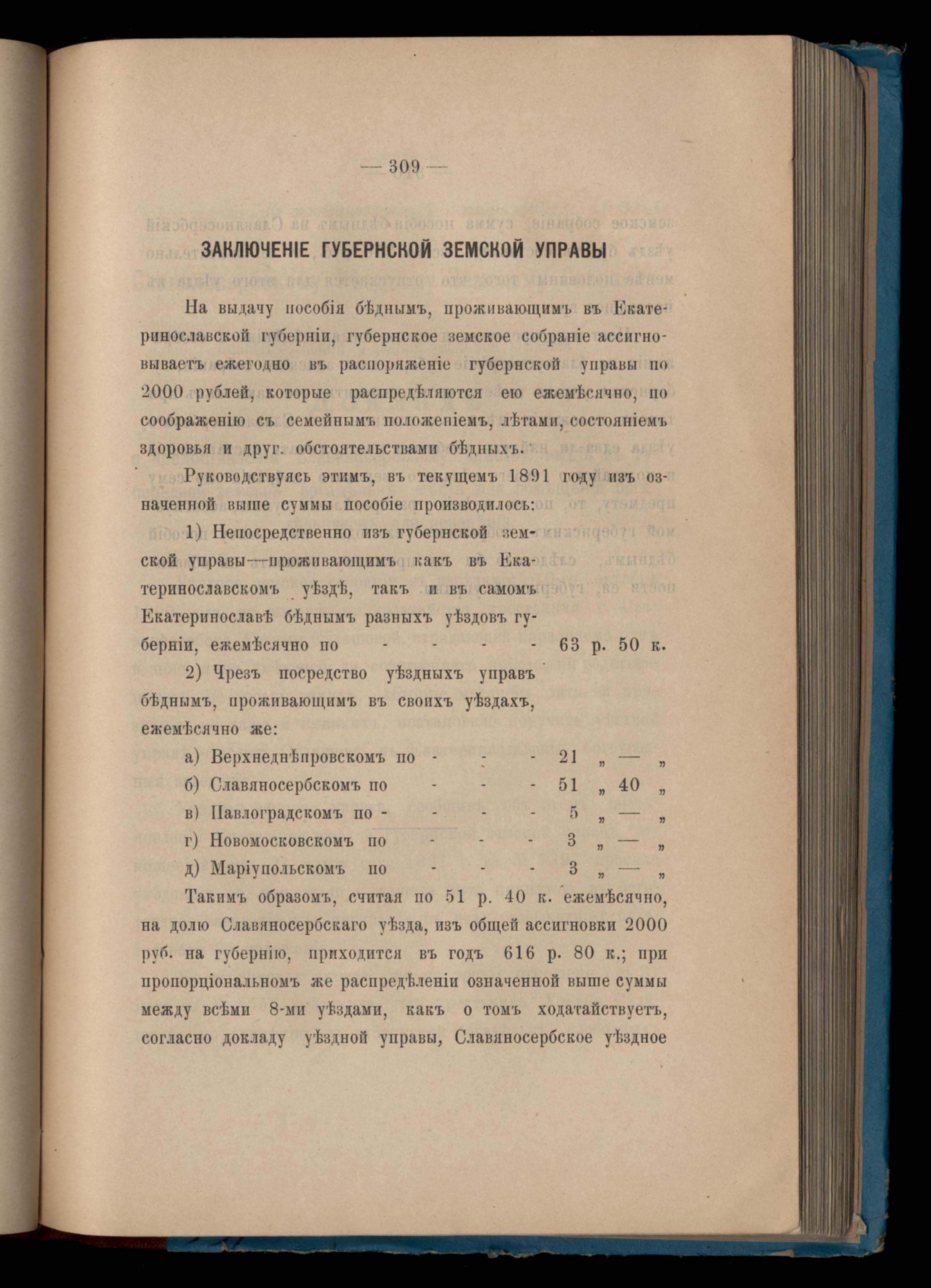 — 309 —

ЗАКЛЮЧЕНІЕ ГУБЕРНСКОЙ ЗЕМСКОЙ УПРАВЫ

На выдачу пособія бѣднымъ, проживающимъ въ Екатеринославской губерніи, губернское земское собраніе ассигновываетъ ежегодно въ распоряженіе губернской управы по 2000 рублей, которые распредѣляются ею ежемѣсячно, по соображенію съ семейнымъ положеніемъ, лѣтами, состояніемъ здоровья и друг. обстоятельствами бѣдныхъ.

Руководствуясь этимъ, въ текущемъ 1891 году изъ означенной выше суммы пособіе производилось:

1) Непосредственно изъ губернской земской управы—проживающимъ какъ въ Екатеринославскомъ уѣздѣ, такъ и въ самомъ Екатеринославѣ бѣднымъ разныхъ уѣздовъ губерніи, ежемѣсячно по - - - - 63 р. 50 к.

2) Чрезъ посредство уѣздныхъ управъ бѣднымъ, проживающимъ въ своихъ уѣздахъ, ежемѣсячно же:

а) Верхнеднѣпровскомъ по - - - 21 „ — „
б) Славяносербскомъ по - - - 51 „ 40 „
в) Павлоградскомъ по - - - - 5 „ — „
г) Новомосковскомъ по - - - 3 „ — „
д) Маріупольскомъ по - - - 3 „ — „

Такимъ образомъ, считая по 51 р. 40 к. ежемѣсячно, на долю Славяносербскаго уѣзда, изъ общей ассигновки 2000 руб. на губернію, приходится въ годъ 616 р. 80 к.; при пропорціональномъ же распредѣленіи означенной выше суммы между всѣми 8-ми уѣздами, какъ о томъ ходатайствуетъ, согласно докладу уѣздной управы, Славяносербское уѣздное